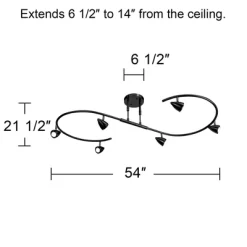 Extends 6 1/2" to 14" from the ceiling.

6 1/2"

21 1/2"

54"